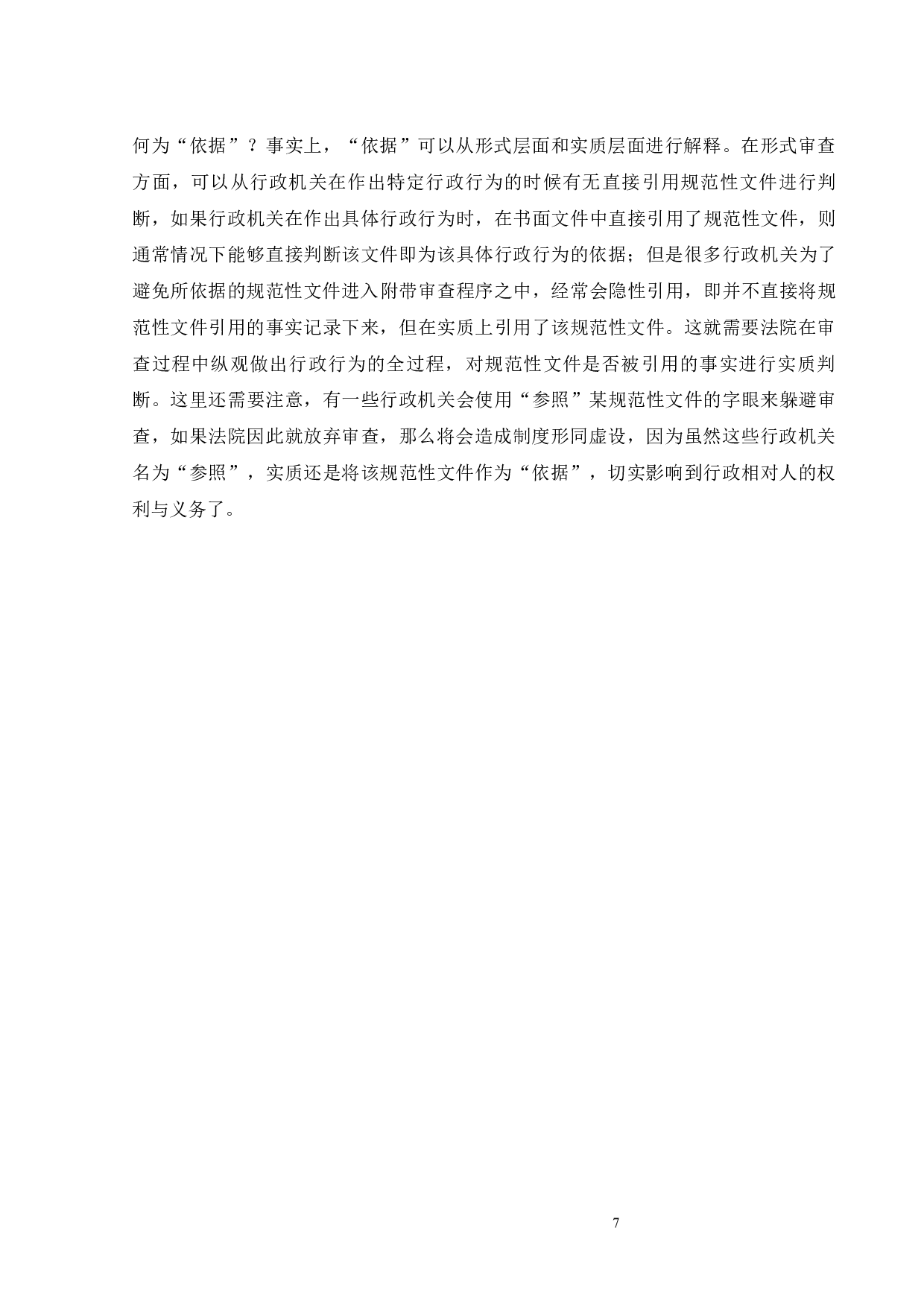 何为“依据”？事实上，“依据”可以从形式层面和实质层面进行解释。在形式审查方面，可以从行政机关在作出特定行政行为的时候有无直接引用规范性文件进行判断，如果行政机关在作出具体行政行为时，在书面文件中直接引用了规范性文件，则通常情况下能够直接判断该文件即为该具体行政行为的依据；但是很多行政机关为了避免所依据的规范性文件进入附带审查程序之中，经常会隐性引用，即并不直接将规范性文件引用的事实记录下来，但在实质上引用了该规范性文件。这就需要法院在审查过程中纵观做出行政行为的全过程，对规范性文件是否被引用的事实进行实质判断。这里还需要注意，有一些行政机关会使用“参照”某规范性文件的字眼来躲避审查，如果法院因此就放弃审查，那么将会造成制度形同虚设，因为虽然这些行政机关名为“参照”，实质还是将该规范性文件作为“依据”，切实影响到行政相对人的权利与义务了。

7